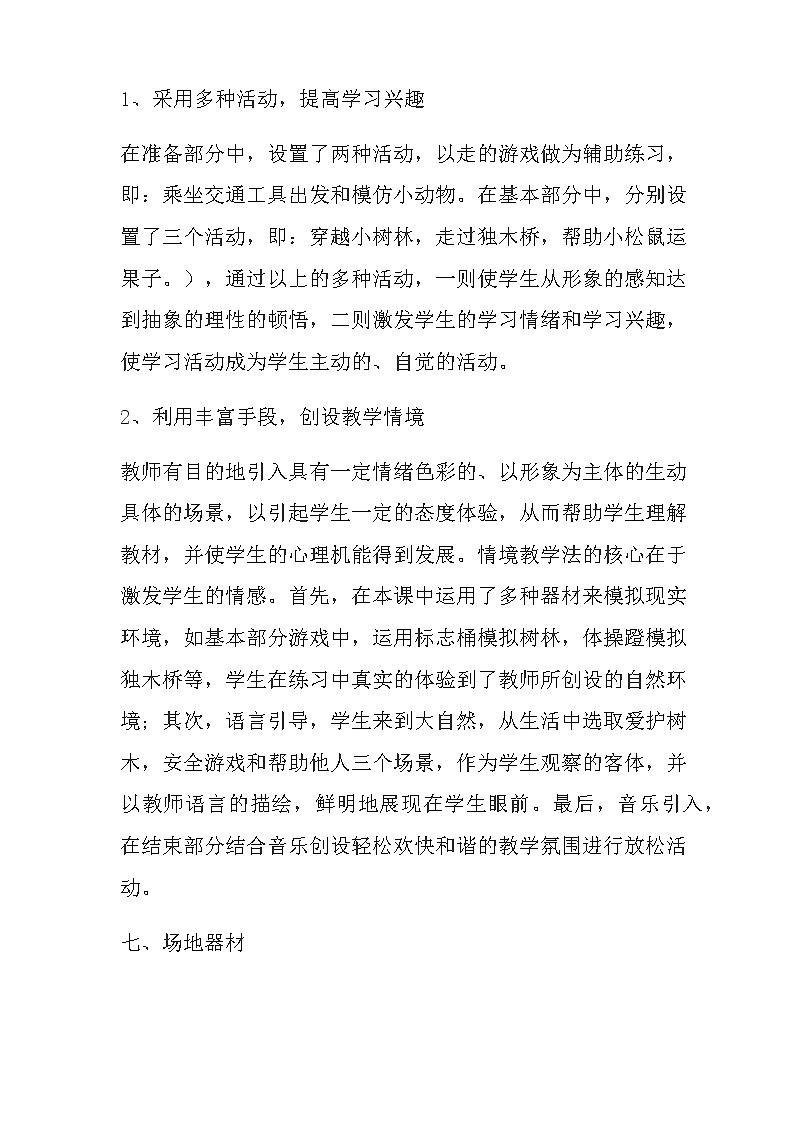 1、采用多种活动，提高学习兴趣

在准备部分中，设置了两种活动，以走的游戏做为辅助练习，即：乘坐交通工具出发和模仿小动物。在基本部分中，分别设置了三个活动，即：穿越小树林，走过独木桥，帮助小松鼠运果子。），通过以上的多种活动，一则使学生从形象的感知达到抽象的理性的顿悟，二则激发学生的学习情绪和学习兴趣，使学习活动成为学生主动的、自觉的活动。

2、利用丰富手段，创设教学情境

教师有目的地引入具有一定情绪色彩的、以形象为主体的生动具体的场景，以引起学生一定的态度体验，从而帮助学生理解教材，并使学生的心理机能得到发展。情境教学法的核心在于激发学生的情感。首先，在本课中运用了多种器材来模拟现实环境，如基本部分游戏中，运用标志桶模拟树林，体操蹬模拟独木桥等，学生在练习中真实的体验到了教师所创设的自然环境；其次，语言引导，学生来到大自然，从生活中选取爱护树木，安全游戏和帮助他人三个场景，作为学生观察的客体，并以教师语言的描绘，鲜明地展现在学生眼前。最后，音乐引入，在结束部分结合音乐创设轻松欢快和谐的教学氛围进行放松活动。

七、场地器材